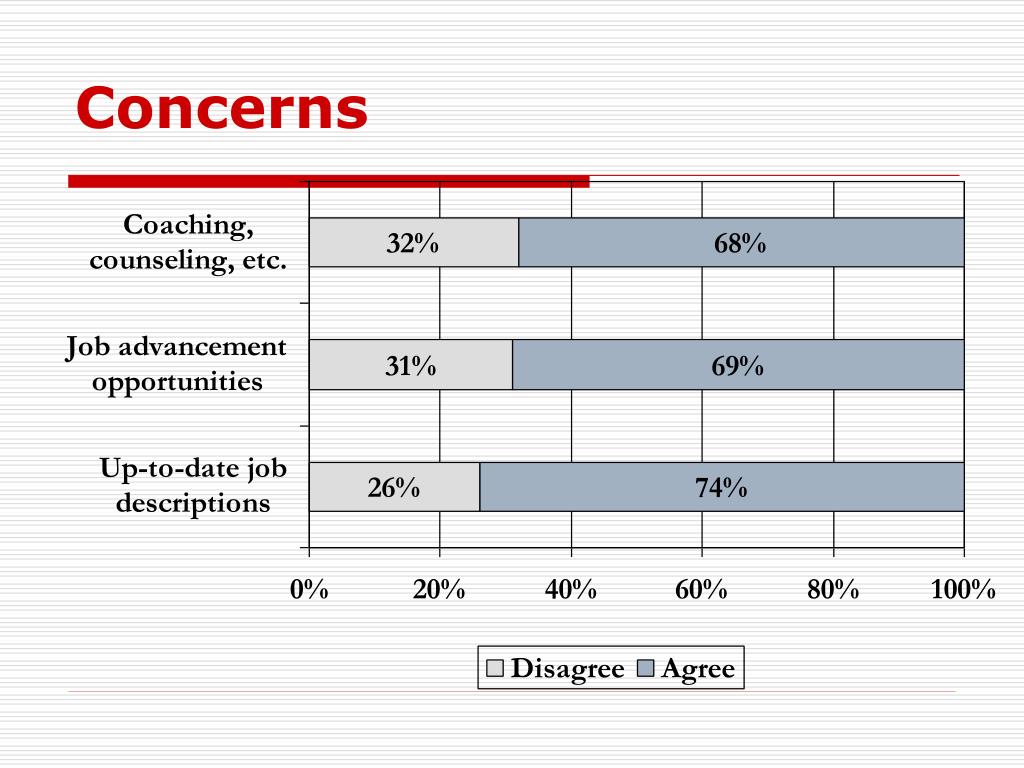 Concerns

Coaching, counseling, etc.
32%
68%

Job advancement opportunities
31%
69%

Up-to-date job descriptions
26%
74%

0%
20%
40%
60%
80%
100%

Disagree
Agree